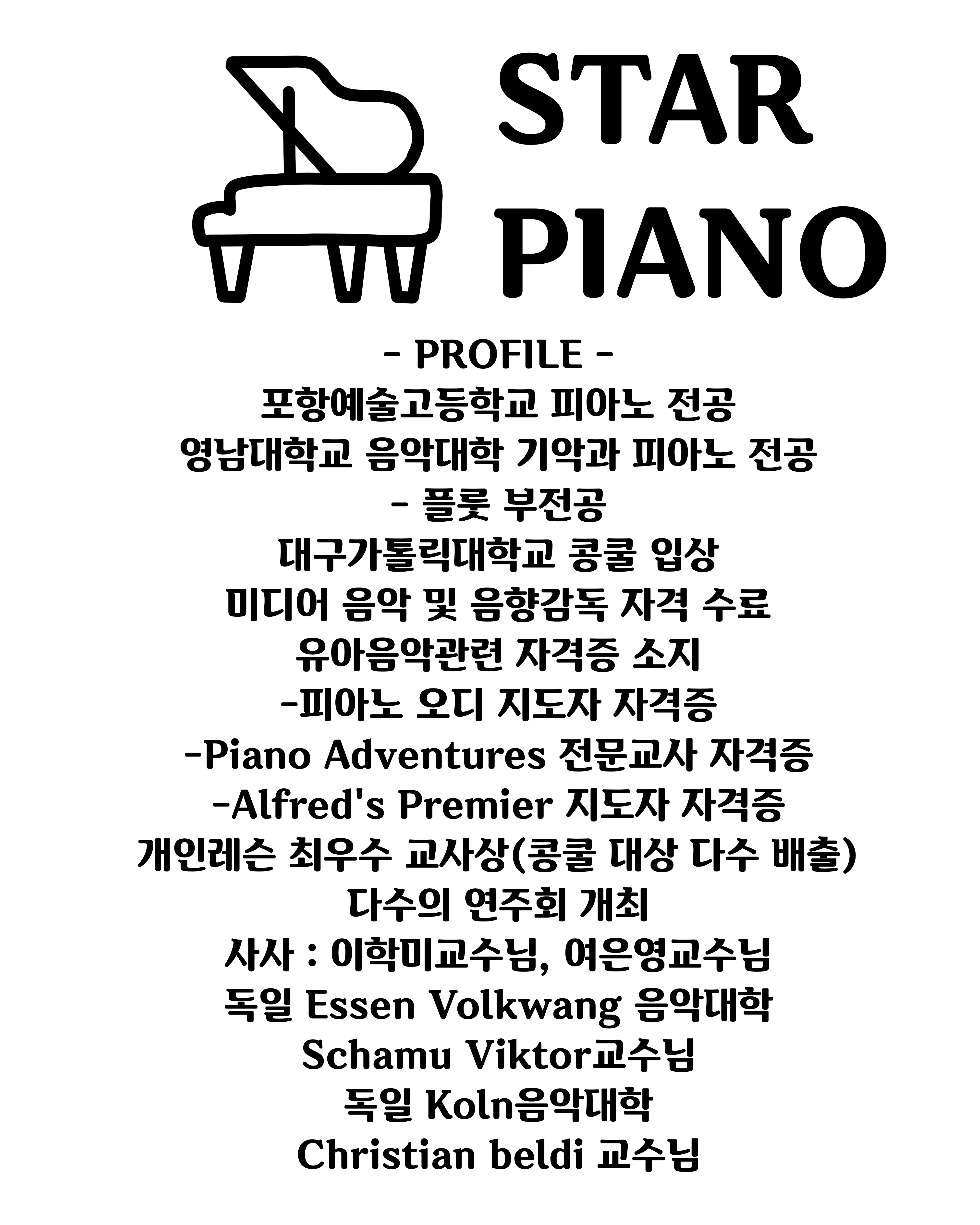 STAR PIANO

- PROFILE -

포항예술고등학교 피아노 전공
영남대학교 음악대학 기악과 피아노 전공
- 플룻 부전공
대구가톨릭대학교 콩쿨 입상
미디어 음악 및 음향감독 자격 수료
유아음악관련 자격증 소지
-피아노 오디 지도자 자격증
-Piano Adventures 전문교사 자격증
-Alfred's Premier 지도자 자격증
개인레슨 최우수 교사상(콩쿨 대상 다수 배출)
다수의 연주회 개최
사사 : 이학미교수님, 여은영교수님
독일 Essen Volkwang 음악대학
Schamu Viktor교수님
독일 Koln음악대학
Christian beldi 교수님